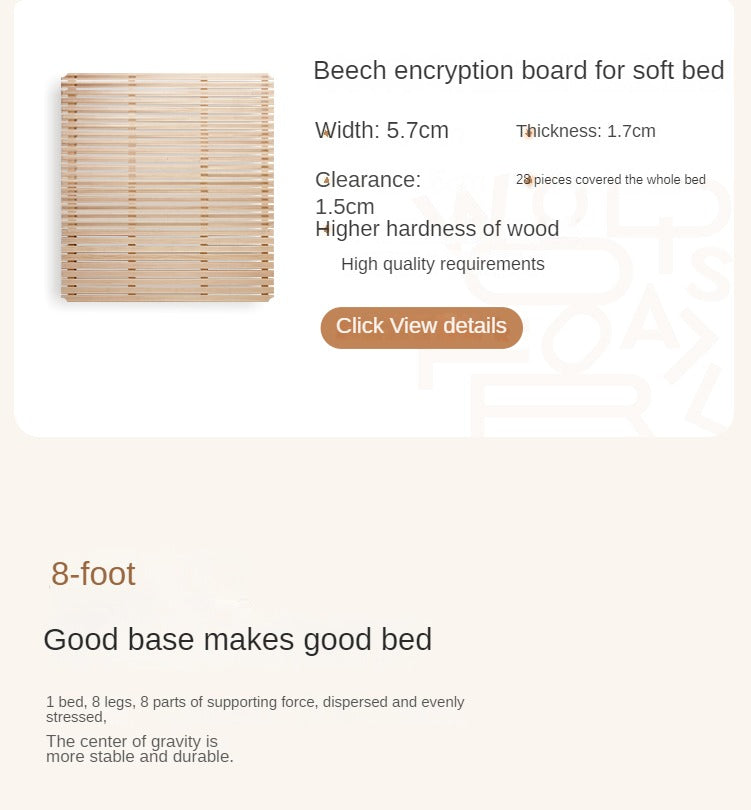 Beech encryption board for soft bed

Width: 5.7cm

Thickness: 1.7cm

Clearance: 1.5cm

28 pieces covered the whole bed

Higher hardness of wood

High quality requirements

Click View details

8-foot

Good base makes good bed

1 bed, 8 legs, 8 parts of supporting force, dispersed and evenly stressed,

The center of gravity is more stable and durable.